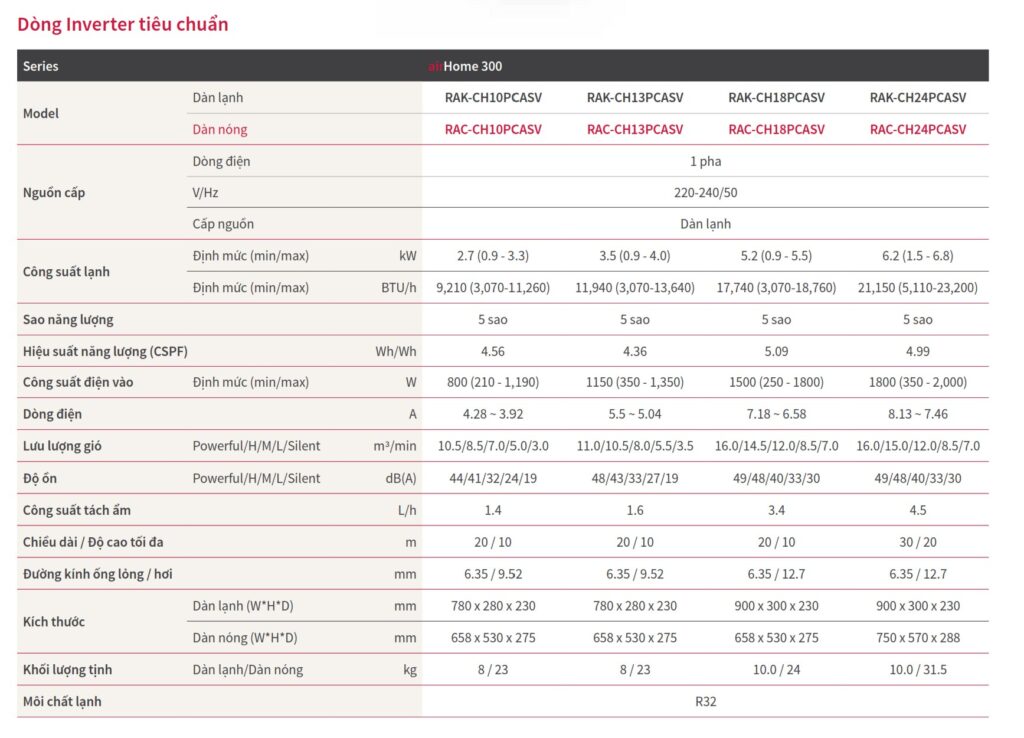 Dòng Inverter tiêu chuẩn

| Series | | | airHome 300 | | | |
|---|---|---|---|---|---|---|
| Model | Dàn lạnh | | RAK-CH10PCASV | RAK-CH13PCASV | RAK-CH18PCASV | RAK-CH24PCASV |
| | Dàn nóng | | RAC-CH10PCASV | RAC-CH13PCASV | RAC-CH18PCASV | RAC-CH24PCASV |
| Nguồn cấp | Dòng điện | | 1 pha | | | |
| | V/Hz | | 220-240/50 | | | |
| | Cấp nguồn | | Dàn lạnh | | | |
| Công suất lạnh | Định mức (min/max) | kW | 2.7 (0.9 - 3.3) | 3.5 (0.9 - 4.0) | 5.2 (0.9 - 5.5) | 6.2 (1.5 - 6.8) |
| | Định mức (min/max) | BTU/h | 9,210 (3,070-11,260) | 11,940 (3,070-13,640) | 17,740 (3,070-18,760) | 21,150 (5,110-23,200) |
| Sao năng lượng | | | 5 sao | 5 sao | 5 sao | 5 sao |
| Hiệu suất năng lượng (CSPF) | | Wh/Wh | 4.56 | 4.36 | 5.09 | 4.99 |
| Công suất điện vào | Định mức (min/max) | W | 800 (210 - 1,190) | 1150 (350 - 1,350) | 1500 (250 - 1800) | 1800 (350 - 2,000) |
| Dòng điện | | A | 4.28 ~ 3.92 | 5.5 ~ 5.04 | 7.18 ~ 6.58 | 8.13 ~ 7.46 |
| Lưu lượng gió | Powerful/H/M/L/Silent | m³/min | 10.5/8.5/7.0/5.0/3.0 | 11.0/10.5/8.0/5.5/3.5 | 16.0/14.5/12.0/8.5/7.0 | 16.0/15.0/12.0/8.5/7.0 |
| Độ ồn | Powerful/H/M/L/Silent | dB(A) | 44/41/32/24/19 | 48/43/33/27/19 | 49/48/40/33/30 | 49/48/40/33/30 |
| Công suất tách ẩm | | L/h | 1.4 | 1.6 | 3.4 | 4.5 |
| Chiều dài / Độ cao tối đa | | m | 20 / 10 | 20 / 10 | 20 / 10 | 30 / 20 |
| Đường kính ống lỏng / hơi | | mm | 6.35 / 9.52 | 6.35 / 9.52 | 6.35 / 12.7 | 6.35 / 12.7 |
| Kích thước | Dàn lạnh (W*H*D) | mm | 780 x 280 x 230 | 780 x 280 x 230 | 900 x 300 x 230 | 900 x 300 x 230 |
| | Dàn nóng (W*H*D) | mm | 658 x 530 x 275 | 658 x 530 x 275 | 658 x 530 x 275 | 750 x 570 x 288 |
| Khối lượng tịnh | Dàn lạnh/Dàn nóng | kg | 8 / 23 | 8 / 23 | 10.0 / 24 | 10.0 / 31.5 |
| Môi chất lạnh | | | R32 | | | |